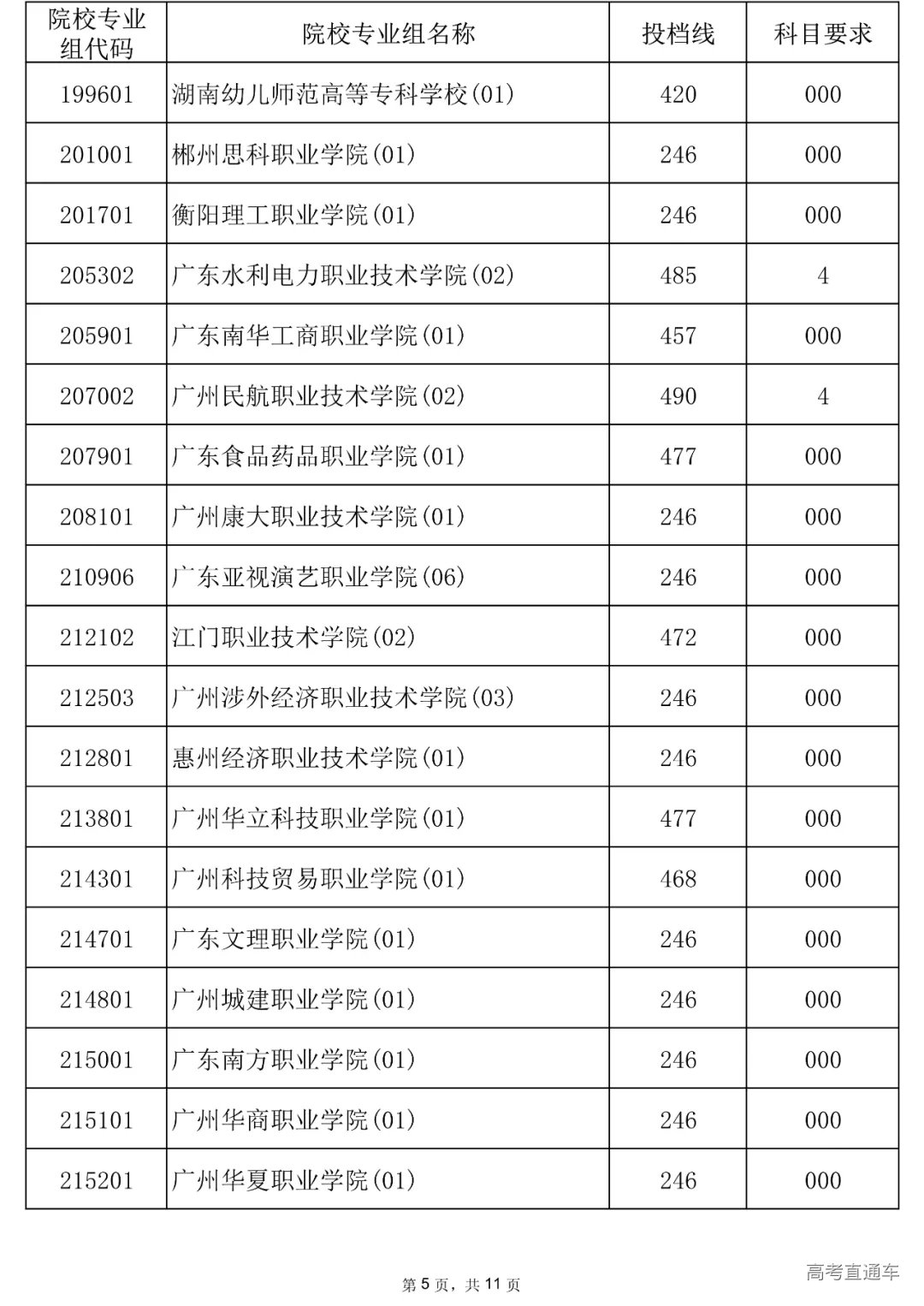 | 院校专业组代码 | 院校专业组名称 | 投档线 | 科目要求 |
|---|---|---|---|
| 199601 | 湖南幼儿师范高等专科学校(01) | 420 | 000 |
| 201001 | 郴州思科职业学院(01) | 246 | 000 |
| 201701 | 衡阳理工职业学院(01) | 246 | 000 |
| 205302 | 广东水利电力职业技术学院(02) | 485 | 4 |
| 205901 | 广东南华工商职业学院(01) | 457 | 000 |
| 207002 | 广州民航职业技术学院(02) | 490 | 4 |
| 207901 | 广东食品药品职业学院(01) | 477 | 000 |
| 208101 | 广州康大职业技术学院(01) | 246 | 000 |
| 210906 | 广东亚视演艺职业学院(06) | 246 | 000 |
| 212102 | 江门职业技术学院(02) | 472 | 000 |
| 212503 | 广州涉外经济职业技术学院(03) | 246 | 000 |
| 212801 | 惠州经济职业技术学院(01) | 246 | 000 |
| 213801 | 广州华立科技职业学院(01) | 477 | 000 |
| 214301 | 广州科技贸易职业学院(01) | 468 | 000 |
| 214701 | 广东文理职业学院(01) | 246 | 000 |
| 214801 | 广州城建职业学院(01) | 246 | 000 |
| 215001 | 广东南方职业学院(01) | 246 | 000 |
| 215101 | 广州华商职业学院(01) | 246 | 000 |
| 215201 | 广州华夏职业学院(01) | 246 | 000 |

第 5 页，共 11 页

高考直通车